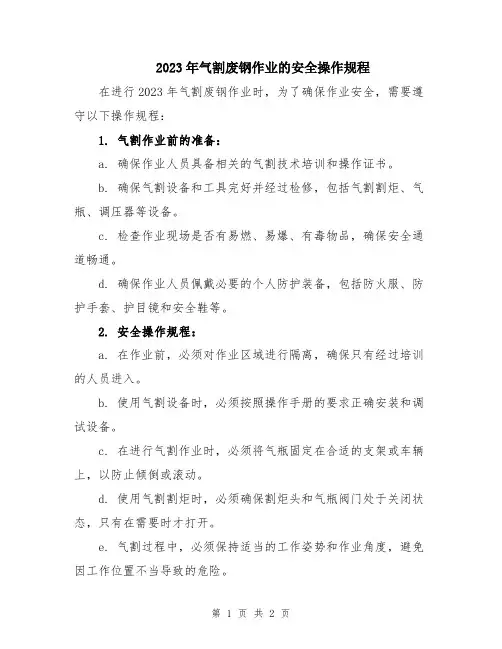 2023年气割废钢作业的安全操作规程

在进行2023年气割废钢作业时，为了确保作业安全，需要遵守以下操作规程：

1. 气割作业前的准备：

a. 确保作业人员具备相关的气割技术培训和操作证书。

b. 确保气割设备和工具完好并经过检修，包括气割割炬、气瓶、调压器等设备。

c. 检查作业现场是否有易燃、易爆、有毒物品，确保安全通道畅通。

d. 确保作业人员佩戴必要的个人防护装备，包括防火服、防护手套、护目镜和安全鞋等。

2. 安全操作规程：

a. 在作业前，必须对作业区域进行隔离，确保只有经过培训的人员进入。

b. 使用气割设备时，必须按照操作手册的要求正确安装和调试设备。

c. 在进行气割作业时，必须将气瓶固定在合适的支架或车辆上，以防止倾倒或滚动。

d. 使用气割割炬时，必须确保割炬头和气瓶阀门处于关闭状态，只有在需要时才打开。

e. 气割过程中，必须保持适当的工作姿势和作业角度，避免因工作位置不当导致的危险。

第 1 页 共 2 页